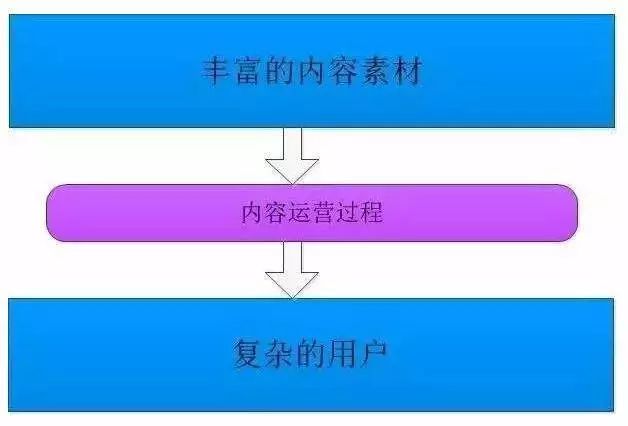 丰富的内容素材

内容运营过程

复杂的用户